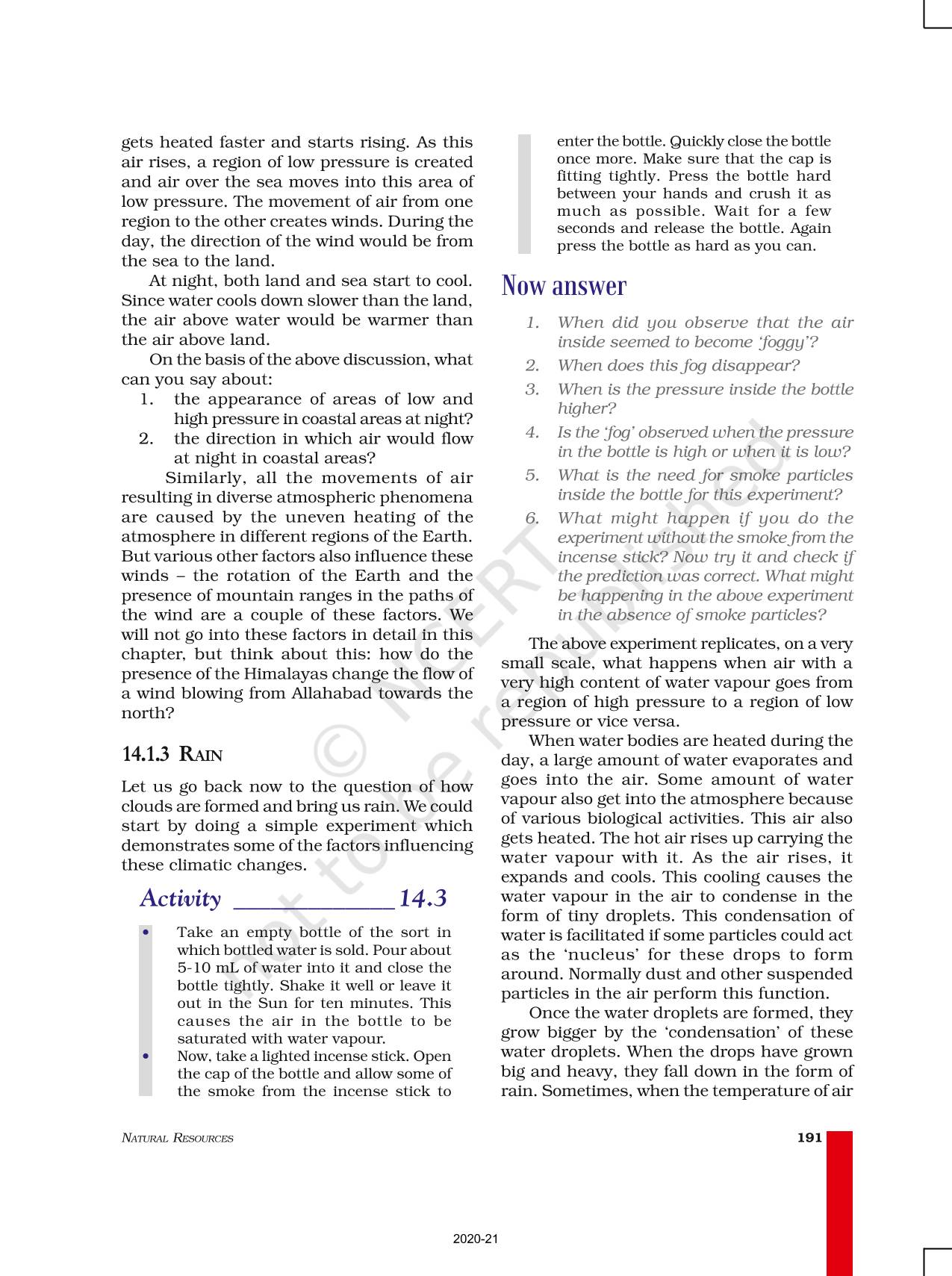 gets heated faster and starts rising. As this air rises, a region of low pressure is created and air over the sea moves into this area of low pressure. The movement of air from one region to the other creates winds. During the day, the direction of the wind would be from the sea to the land.

At night, both land and sea start to cool. Since water cools down slower than the land, the air above water would be warmer than the air above land.

On the basis of the above discussion, what can you say about:

1. the appearance of areas of low and high pressure in coastal areas at night?
2. the direction in which air would flow at night in coastal areas?

Similarly, all the movements of air resulting in diverse atmospheric phenomena are caused by the uneven heating of the atmosphere in different regions of the Earth. But various other factors also influence these winds – the rotation of the Earth and the presence of mountain ranges in the paths of the wind are a couple of these factors. We will not go into these factors in detail in this chapter, but think about this: how do the presence of the Himalayas change the flow of a wind blowing from Allahabad towards the north?

14.1.3 RAIN

Let us go back now to the question of how clouds are formed and bring us rain. We could start by doing a simple experiment which demonstrates some of the factors influencing these climatic changes.

Activity ______________ 14.3

• Take an empty bottle of the sort in which bottled water is sold. Pour about 5-10 mL of water into it and close the bottle tightly. Shake it well or leave it out in the Sun for ten minutes. This causes the air in the bottle to be saturated with water vapour.
• Now, take a lighted incense stick. Open the cap of the bottle and allow some of the smoke from the incense stick to enter the bottle. Quickly close the bottle once more. Make sure that the cap is fitting tightly. Press the bottle hard between your hands and crush it as much as possible. Wait for a few seconds and release the bottle. Again press the bottle as hard as you can.

Now answer

1. When did you observe that the air inside seemed to become 'foggy'?
2. When does this fog disappear?
3. When is the pressure inside the bottle higher?
4. Is the 'fog' observed when the pressure in the bottle is high or when it is low?
5. What is the need for smoke particles inside the bottle for this experiment?
6. What might happen if you do the experiment without the smoke from the incense stick? Now try it and check if the prediction was correct. What might be happening in the above experiment in the absence of smoke particles?

The above experiment replicates, on a very small scale, what happens when air with a very high content of water vapour goes from a region of high pressure to a region of low pressure or vice versa.

When water bodies are heated during the day, a large amount of water evaporates and goes into the air. Some amount of water vapour also get into the atmosphere because of various biological activities. This air also gets heated. The hot air rises up carrying the water vapour with it. As the air rises, it expands and cools. This cooling causes the water vapour in the air to condense in the form of tiny droplets. This condensation of water is facilitated if some particles could act as the 'nucleus' for these drops to form around. Normally dust and other suspended particles in the air perform this function.

Once the water droplets are formed, they grow bigger by the 'condensation' of these water droplets. When the drops have grown big and heavy, they fall down in the form of rain. Sometimes, when the temperature of air

© NCERT not to be republished

NATURAL RESOURCES 191

2020-21